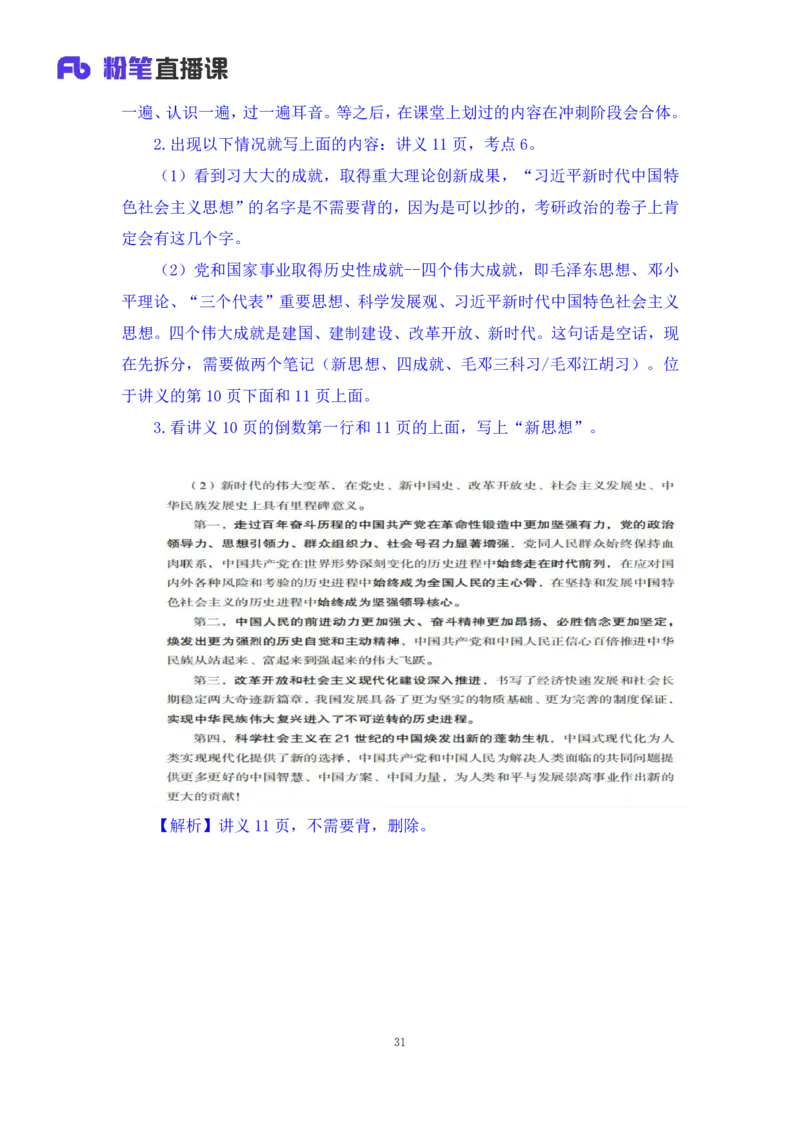 Fb 粉笔直播课

一遍、认识一遍，过一遍耳音。等之后，在课堂上划过的内容在冲刺阶段会合体。

2. 出现以下情况就写上面的内容：讲义 11 页，考点 6。

（1）看到习大大的成就，取得重大理论创新成果，“习近平新时代中国特色社会主义思想”的名字是不需要背的，因为是可以抄的，考研政治的卷子上肯定会有这几个字。

（2）党和国家事业取得历史性成就--四个伟大成就，即毛泽东思想、邓小平理论、“三个代表”重要思想、科学发展观、习近平新时代中国特色社会主义思想。四个伟大成就是建国、建制建设、改革开放、新时代。这句话是空话，现在先拆分，需要做两个笔记（新思想、四成就、毛邓三科习/毛邓江胡习）。位于讲义的第 10 页下面和 11 页上面。

3. 看讲义 10 页的倒数第一行和 11 页的上面，写上“新思想”。

（2）新时代的伟大变革，在党史、新中国史、改革开放史、社会主义发展史、中华民族发展史上具有里程碑意义。

第一，走过百年奋斗历程的中国共产党在革命性锻造中更加坚强有力，党的政治领导力、思想引领力、群众组织力、社会号召力显著增强，党同人民群众始终保持血肉联系，中国共产党在世界形势深刻变化的历史进程中始终走在时代前列，在应对国内外各种风险和考验的历史进程中始终成为全国人民的主心骨，在坚持和发展中国特色社会主义的历史进程中始终成为坚强领导核心。

第二，中国人民的前进动力更加强大、奋斗精神更加昂扬、必胜信念更加坚定，焕发出更为强烈的历史自觉和主动精神，中国共产党和中国人民正信心百倍推进中华民族从站起来、富起来到强起来的伟大飞跃。

第三，改革开放和社会主义现代化建设深入推进，书写了经济快速发展和社会长期稳定两大奇迹新篇章，我国发展具备了更为坚实的物质基础、更为完善的制度保证，实现中华民族伟大复兴进入了不可逆转的历史进程。

第四，科学社会主义在 21 世纪的中国焕发出新的蓬勃生机，中国式现代化为人类实现现代化提供了新的选择，中国共产党和中国人民为解决人类面临的共同问题提供更多更好的中国智慧、中国方案、中国力量，为人类和平与发展崇高事业作出新的更大的贡献！

【解析】讲义 11 页，不需要背，删除。

31